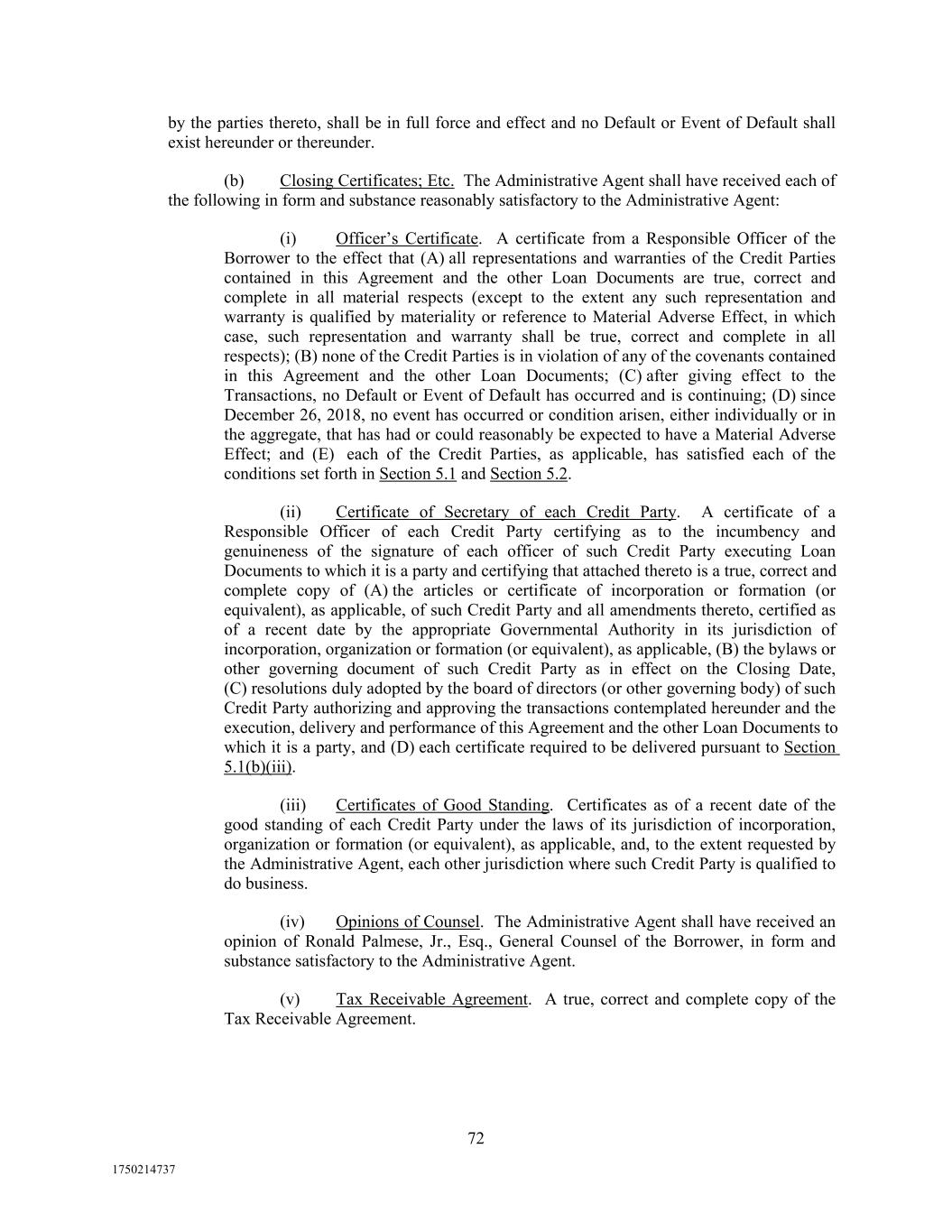 by the parties thereto, shall be in full force and effect and no Default or Event of Default shall exist hereunder or thereunder.

(b) Closing Certificates; Etc. The Administrative Agent shall have received each of the following in form and substance reasonably satisfactory to the Administrative Agent:

(i) Officer's Certificate. A certificate from a Responsible Officer of the Borrower to the effect that (A) all representations and warranties of the Credit Parties contained in this Agreement and the other Loan Documents are true, correct and complete in all material respects (except to the extent any such representation and warranty is qualified by materiality or reference to Material Adverse Effect, in which case, such representation and warranty shall be true, correct and complete in all respects); (B) none of the Credit Parties is in violation of any of the covenants contained in this Agreement and the other Loan Documents; (C) after giving effect to the Transactions, no Default or Event of Default has occurred and is continuing; (D) since December 26, 2018, no event has occurred or condition arisen, either individually or in the aggregate, that has had or could reasonably be expected to have a Material Adverse Effect; and (E) each of the Credit Parties, as applicable, has satisfied each of the conditions set forth in Section 5.1 and Section 5.2.

(ii) Certificate of Secretary of each Credit Party. A certificate of a Responsible Officer of each Credit Party certifying as to the incumbency and genuineness of the signature of each officer of such Credit Party executing Loan Documents to which it is a party and certifying that attached thereto is a true, correct and complete copy of (A) the articles or certificate of incorporation or formation (or equivalent), as applicable, of such Credit Party and all amendments thereto, certified as of a recent date by the appropriate Governmental Authority in its jurisdiction of incorporation, organization or formation (or equivalent), as applicable, (B) the bylaws or other governing document of such Credit Party as in effect on the Closing Date, (C) resolutions duly adopted by the board of directors (or other governing body) of such Credit Party authorizing and approving the transactions contemplated hereunder and the execution, delivery and performance of this Agreement and the other Loan Documents to which it is a party, and (D) each certificate required to be delivered pursuant to Section 5.1(b)(iii).

(iii) Certificates of Good Standing. Certificates as of a recent date of the good standing of each Credit Party under the laws of its jurisdiction of incorporation, organization or formation (or equivalent), as applicable, and, to the extent requested by the Administrative Agent, each other jurisdiction where such Credit Party is qualified to do business.

(iv) Opinions of Counsel. The Administrative Agent shall have received an opinion of Ronald Palmese, Jr., Esq., General Counsel of the Borrower, in form and substance satisfactory to the Administrative Agent.

(v) Tax Receivable Agreement. A true, correct and complete copy of the Tax Receivable Agreement.

72

1750214737